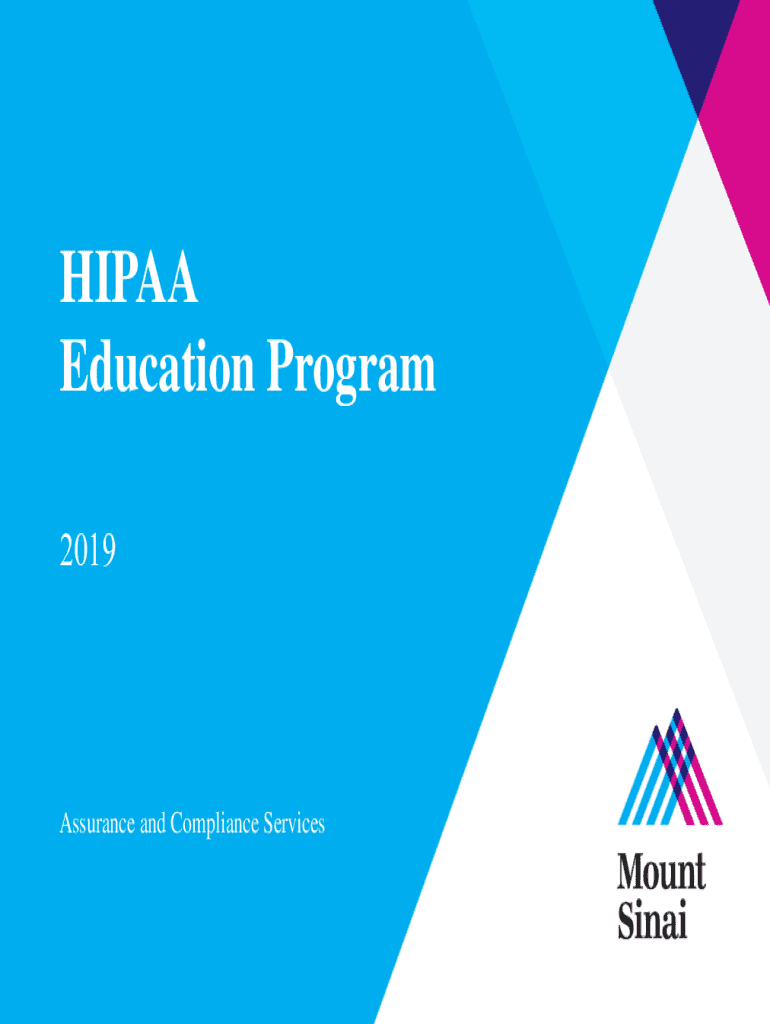 HIPAA
Education Program

2019

Assurance and Compliance Services

Mount
Sinai